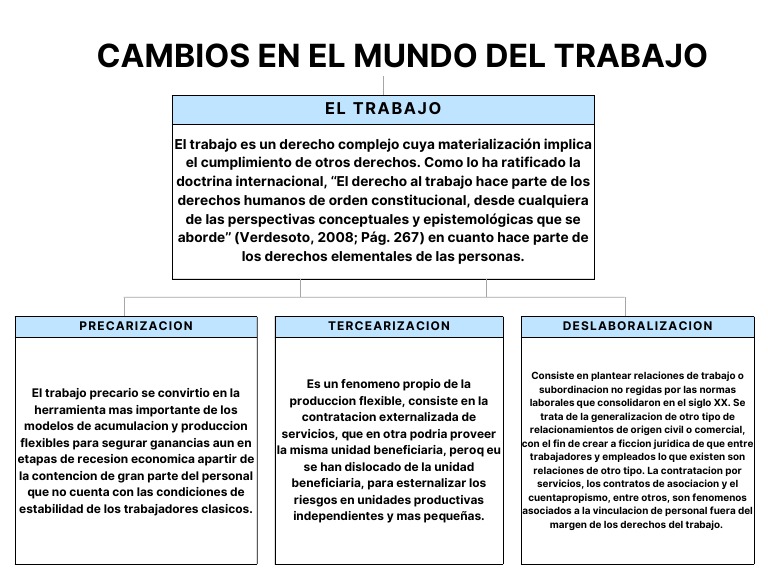 CAMBIOS EN EL MUNDO DEL TRABAJO

EL TRABAJO

El trabajo es un derecho complejo cuya materialización implica el cumplimiento de otros derechos. Como lo ha ratificado la doctrina internacional, "El derecho al trabajo hace parte de los derechos humanos de orden constitucional, desde cualquiera de las perspectivas conceptuales y epistemológicas que se aborde" (Verdesoto, 2008; Pág. 267) en cuanto hace parte de los derechos elementales de las personas.

PRECARIZACION

El trabajo precario se convirtio en la herramienta mas importante de los modelos de acumulacion y produccion flexibles para segurar ganancias aun en etapas de recesion economica apartir de la contencion de gran parte del personal que no cuenta con las condiciones de estabilidad de los trabajadores clasicos.

TERCEARIZACION

Es un fenomeno propio de la produccion flexible, consiste en la contratacion externalizada de servicios, que en otra podria proveer la misma unidad beneficiaria, peroq eu se han dislocado de la unidad beneficiaria, para esternalizar los riesgos en unidades productivas independientes y mas pequeñas.

DESLABORALIZACION

Consiste en plantear relaciones de trabajo o subordinacion no regidas por las normas laborales que consolidaron en el siglo XX. Se trata de la generalizacion de otro tipo de relacionamientos de origen civil o comercial, con el fin de crear a ficcion juridica de que entre trabajadores y empleados lo que existen son relaciones de otro tipo. La contratacion por servicios, los contratos de asociacion y el cuentapropismo, entre otros, son fenomenos asociados a la vinculacion de personal fuera del margen de los derechos del trabajo.